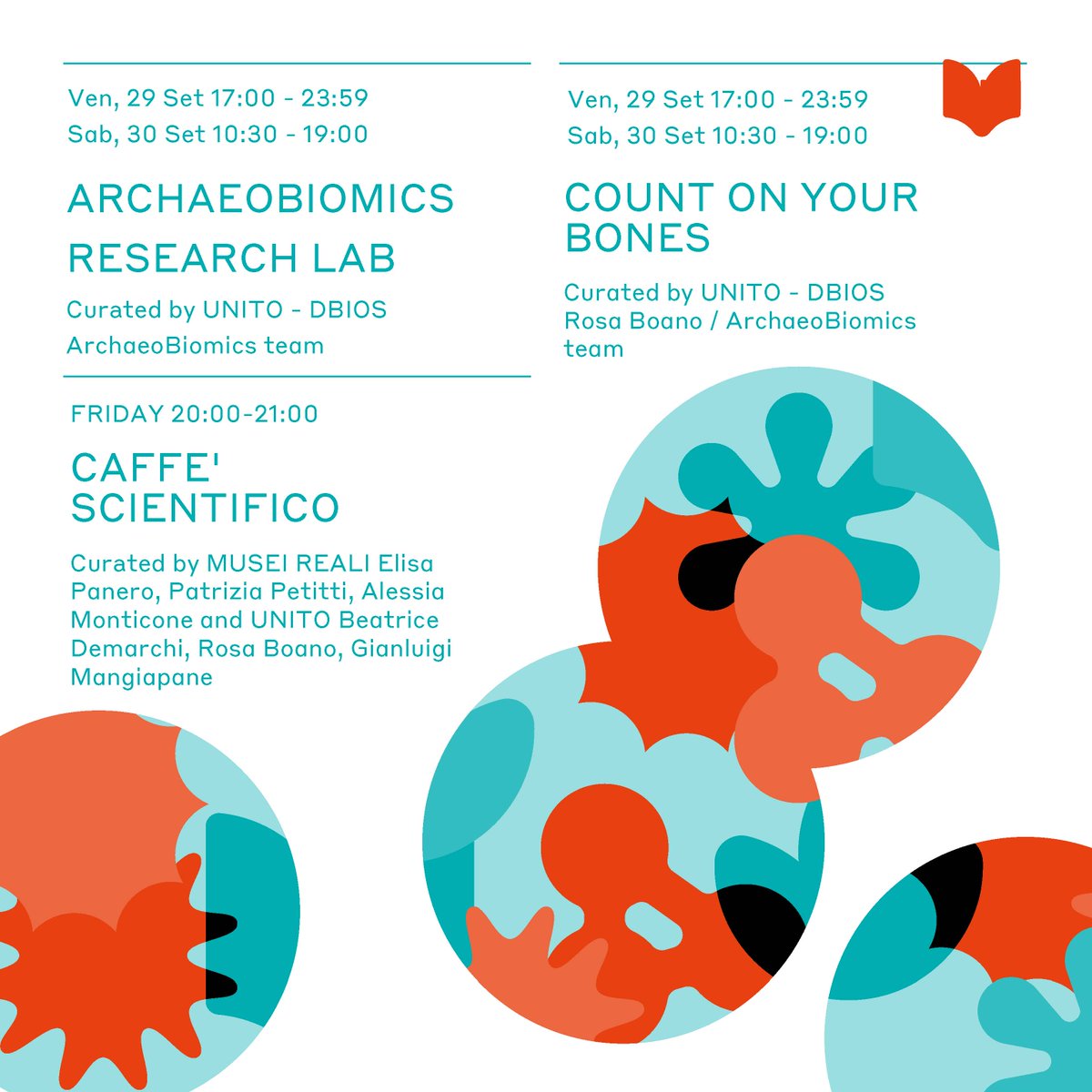 Ven, 29 Set 17:00 - 23:59
Sab, 30 Set 10:30 - 19:00

ARCHAEOBIOMICS RESEARCH LAB

Curated by UNITO - DBIOS ArchaeoBiomics team

FRIDAY 20:00-21:00

CAFFE' SCIENTIFICO

Curated by MUSEI REALI Elisa Panero, Patrizia Petitti, Alessia Monticone and UNITO Beatrice Demarchi, Rosa Boano, Gianluigi Mangiapane

Ven, 29 Set 17:00 - 23:59
Sab, 30 Set 10:30 - 19:00

COUNT ON YOUR BONES

Curated by UNITO - DBIOS Rosa Boano / ArchaeoBiomics team